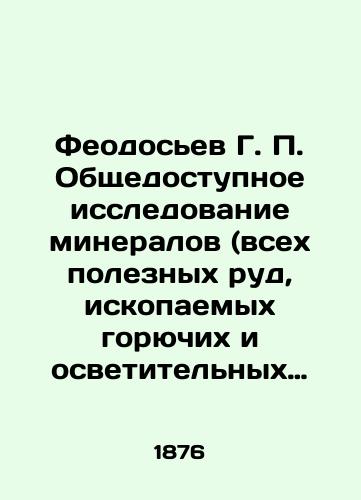 Феодосьев Г. П. Общедоступное исследование минералов (всех полезных руд, ископаемых горючих и осветительных…

1876